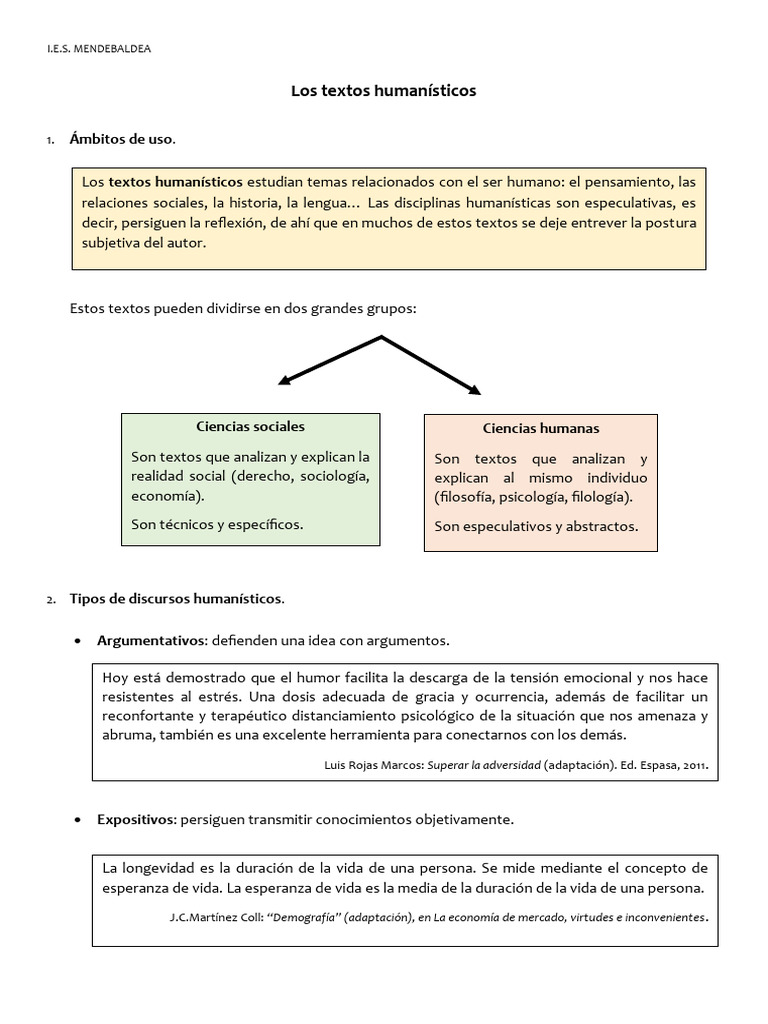 I.E.S. MENDEBALDEA

Los textos humanísticos

1. Ámbitos de uso.

Los textos humanísticos estudian temas relacionados con el ser humano: el pensamiento, las relaciones sociales, la historia, la lengua… Las disciplinas humanísticas son especulativas, es decir, persiguen la reflexión, de ahí que en muchos de estos textos se deje entrever la postura subjetiva del autor.

Estos textos pueden dividirse en dos grandes grupos:

Ciencias sociales

Son textos que analizan y explican la realidad social (derecho, sociología, economía).

Son técnicos y específicos.

Ciencias humanas

Son textos que analizan y explican al mismo individuo (filosofía, psicología, filología).

Son especulativos y abstractos.

2. Tipos de discursos humanísticos.

• Argumentativos: defienden una idea con argumentos.

Hoy está demostrado que el humor facilita la descarga de la tensión emocional y nos hace resistentes al estrés. Una dosis adecuada de gracia y ocurrencia, además de facilitar un reconfortante y terapéutico distanciamiento psicológico de la situación que nos amenaza y abruma, también es una excelente herramienta para conectarnos con los demás.

Luis Rojas Marcos: Superar la adversidad (adaptación). Ed. Espasa, 2011.

• Expositivos: persiguen transmitir conocimientos objetivamente.

La longevidad es la duración de la vida de una persona. Se mide mediante el concepto de esperanza de vida. La esperanza de vida es la media de la duración de la vida de una persona.

J.C.Martínez Coll: "Demografía" (adaptación), en La economía de mercado, virtudes e inconvenientes.